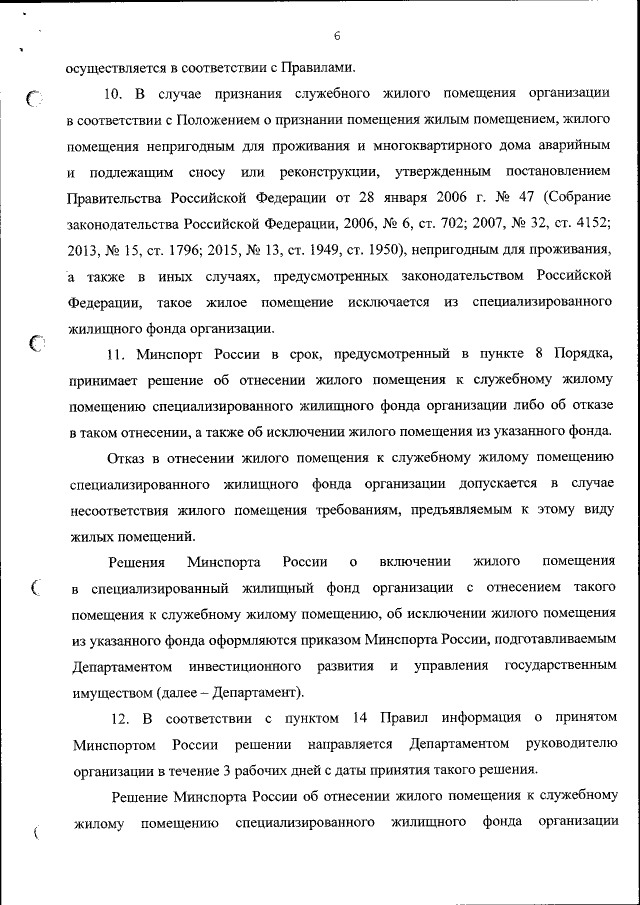 6

осуществляется в соответствии с Правилами.

10. В случае признания служебного жилого помещения организации в соответствии с Положением о признании помещения жилым помещением, жилого помещения непригодным для проживания и многоквартирного дома аварийным и подлежащим сносу или реконструкции, утвержденным постановлением Правительства Российской Федерации от 28 января 2006 г. № 47 (Собрание законодательства Российской Федерации, 2006, № 6, ст. 702; 2007, № 32, ст. 4152; 2013, № 15, ст. 1796; 2015, № 13, ст. 1949, ст. 1950), непригодным для проживания, а также в иных случаях, предусмотренных законодательством Российской Федерации, такое жилое помещение исключается из специализированного жилищного фонда организации.

11. Минспорт России в срок, предусмотренный в пункте 8 Порядка, принимает решение об отнесении жилого помещения к служебному жилому помещению специализированного жилищного фонда организации либо об отказе в таком отнесении, а также об исключении жилого помещения из указанного фонда.

Отказ в отнесении жилого помещения к служебному жилому помещению специализированного жилищного фонда организации допускается в случае несоответствия жилого помещения требованиям, предъявляемым к этому виду жилых помещений.

Решения Минспорта России о включении жилого помещения в специализированный жилищный фонд организации с отнесением такого помещения к служебному жилому помещению, об исключении жилого помещения из указанного фонда оформляются приказом Минспорта России, подготавливаемым Департаментом инвестиционного развития и управления государственным имуществом (далее – Департамент).

12. В соответствии с пунктом 14 Правил информация о принятом Минспортом России решении направляется Департаментом руководителю организации в течение 3 рабочих дней с даты принятия такого решения.

Решение Минспорта России об отнесении жилого помещения к служебному жилому помещению специализированного жилищного фонда организации